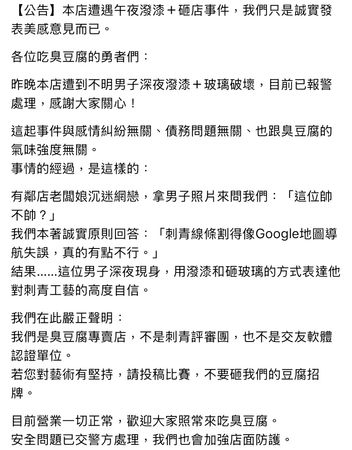 【公告】本店遭遇午夜潑漆＋砸店事件，我們只是誠實發表美感意見而已。

各位吃臭豆腐的勇者們：

昨晚本店遭到不明男子深夜潑漆＋玻璃破壞，目前已報警處理，感謝大家關心！

這起事件與感情糾紛無關、債務問題無關、也跟臭豆腐的氣味強度無關。
事情的經過，是這樣的：

有鄰店老闆娘沉迷網戀，拿男子照片來問我們：「這位帥不帥？」
我們本著誠實原則回答：「刺青線條割得像Google地圖導航失誤，真的有點不行。」
結果......這位男子深夜現身，用潑漆和砸玻璃的方式表達他對刺青工藝的高度自信。

我們在此嚴正聲明：
我們是臭豆腐專賣店，不是刺青評審團，也不是交友軟體認證單位。
若您對藝術有堅持，請投稿比賽，不要砸我們的豆腐招牌。

目前營業一切正常，歡迎大家照常來吃臭豆腐。
安全問題已交警方處理，我們也會加強店面防護。